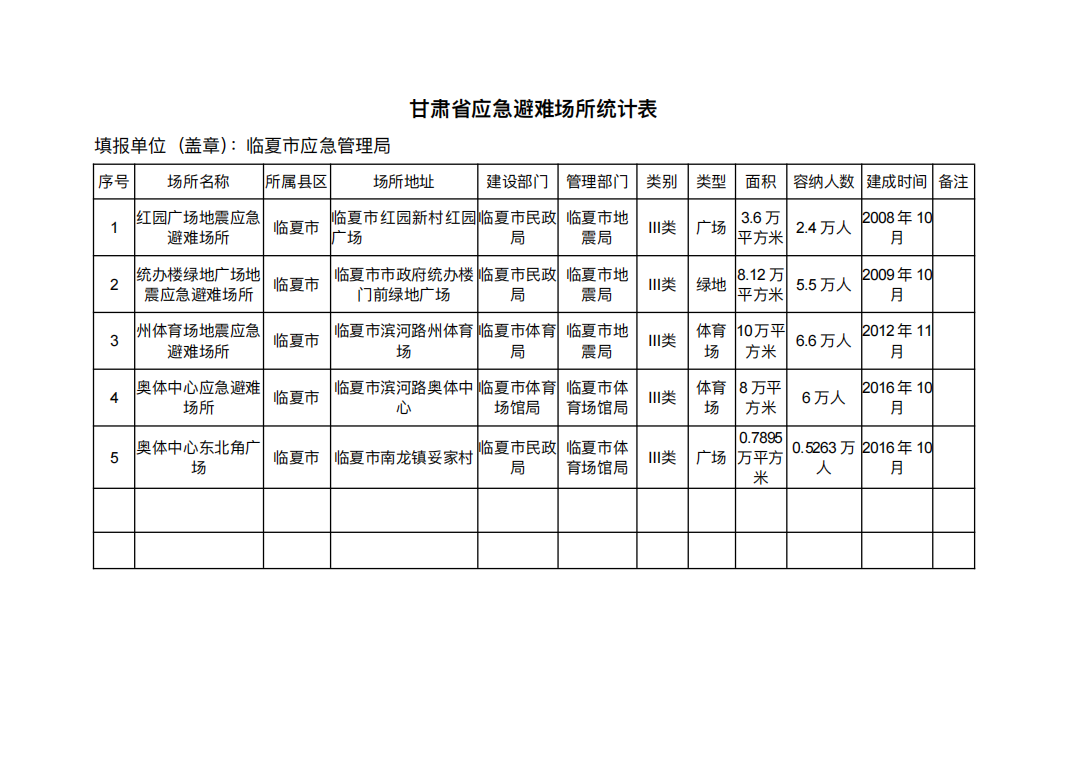 甘肃省应急避难场所统计表

填报单位（盖章）：临夏市应急管理局

| 序号 | 场所名称 | 所属县区 | 场所地址 | 建设部门 | 管理部门 | 类别 | 类型 | 面积 | 容纳人数 | 建成时间 | 备注 |
|---|---|---|---|---|---|---|---|---|---|---|---|
| 1 | 红园广场地震应急避难场所 | 临夏市 | 临夏市红园新村红园广场 | 临夏市民政局 | 临夏市地震局 | III类 | 广场 | 3.6 万平方米 | 2.4 万人 | 2008 年 10 月 | |
| 2 | 统办楼绿地广场地震应急避难场所 | 临夏市 | 临夏市市政府统办楼门前绿地广场 | 临夏市民政局 | 临夏市地震局 | III类 | 绿地 | 8.12 万平方米 | 5.5 万人 | 2009 年 10 月 | |
| 3 | 州体育场地震应急避难场所 | 临夏市 | 临夏市滨河路州体育场 | 临夏市体育局 | 临夏市地震局 | III类 | 体育场 | 10万平方米 | 6.6 万人 | 2012 年 11 月 | |
| 4 | 奥体中心应急避难场所 | 临夏市 | 临夏市滨河路奥体中心 | 临夏市体育场馆局 | 临夏市体育场馆局 | III类 | 体育场 | 8 万平方米 | 6 万人 | 2016 年 10 月 | |
| 5 | 奥体中心东北角广场 | 临夏市 | 临夏市南龙镇妥家村 | 临夏市民政局 | 临夏市体育场馆局 | III类 | 广场 | 0.7895 万平方米 | 0.5263 万人 | 2016 年 10 月 | |
| | | | | | | | | | | | |
| | | | | | | | | | | | |